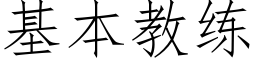 基本教练